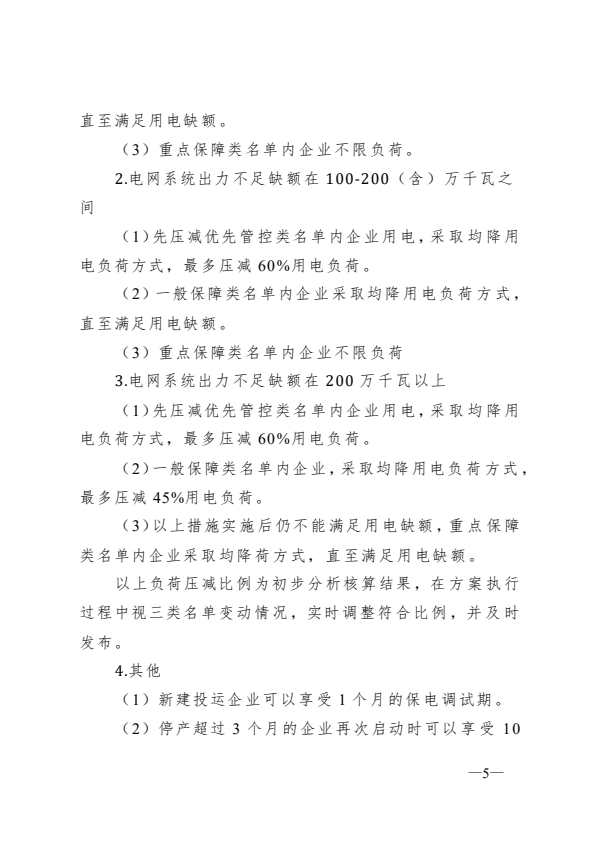 直至满足用电缺额。

（3）重点保障类名单内企业不限负荷。

2.电网系统出力不足缺额在 100-200（含）万千瓦之间

（1）先压减优先管控类名单内企业用电，采取均降用电负荷方式，最多压减 60%用电负荷。

（2）一般保障类名单内企业采取均降用电负荷方式，直至满足用电缺额。

（3）重点保障类名单内企业不限负荷

3.电网系统出力不足缺额在 200 万千瓦以上

（1）先压减优先管控类名单内企业用电，采取均降用电负荷方式，最多压减 60%用电负荷。

（2）一般保障类名单内企业，采取均降用电负荷方式，最多压减 45%用电负荷。

（3）以上措施实施后仍不能满足用电缺额，重点保障类名单内企业采取均降荷方式，直至满足用电缺额。

以上负荷压减比例为初步分析核算结果，在方案执行过程中视三类名单变动情况，实时调整符合比例，并及时发布。

4.其他

（1）新建投运企业可以享受 1 个月的保电调试期。

（2）停产超过 3 个月的企业再次启动时可以享受 10

—5—